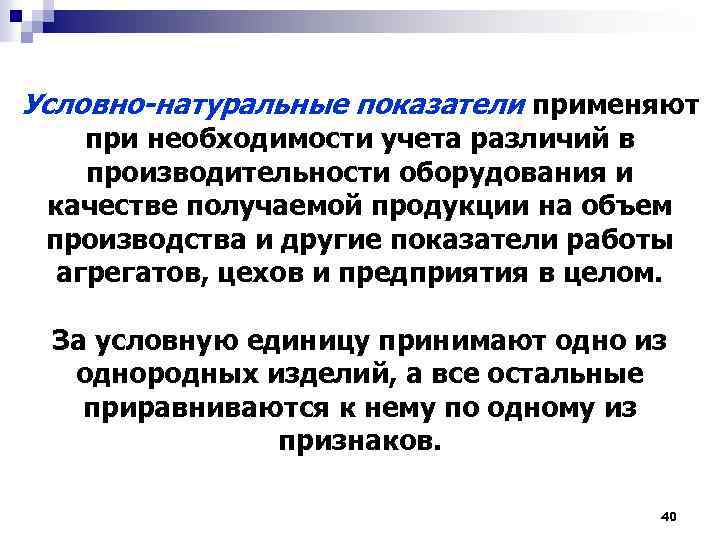 Условно-натуральные показатели применяют при необходимости учета различий в производительности оборудования и качестве получаемой продукции на объем производства и другие показатели работы агрегатов, цехов и предприятия в целом.

За условную единицу принимают одно из однородных изделий, а все остальные приравниваются к нему по одному из признаков.

40